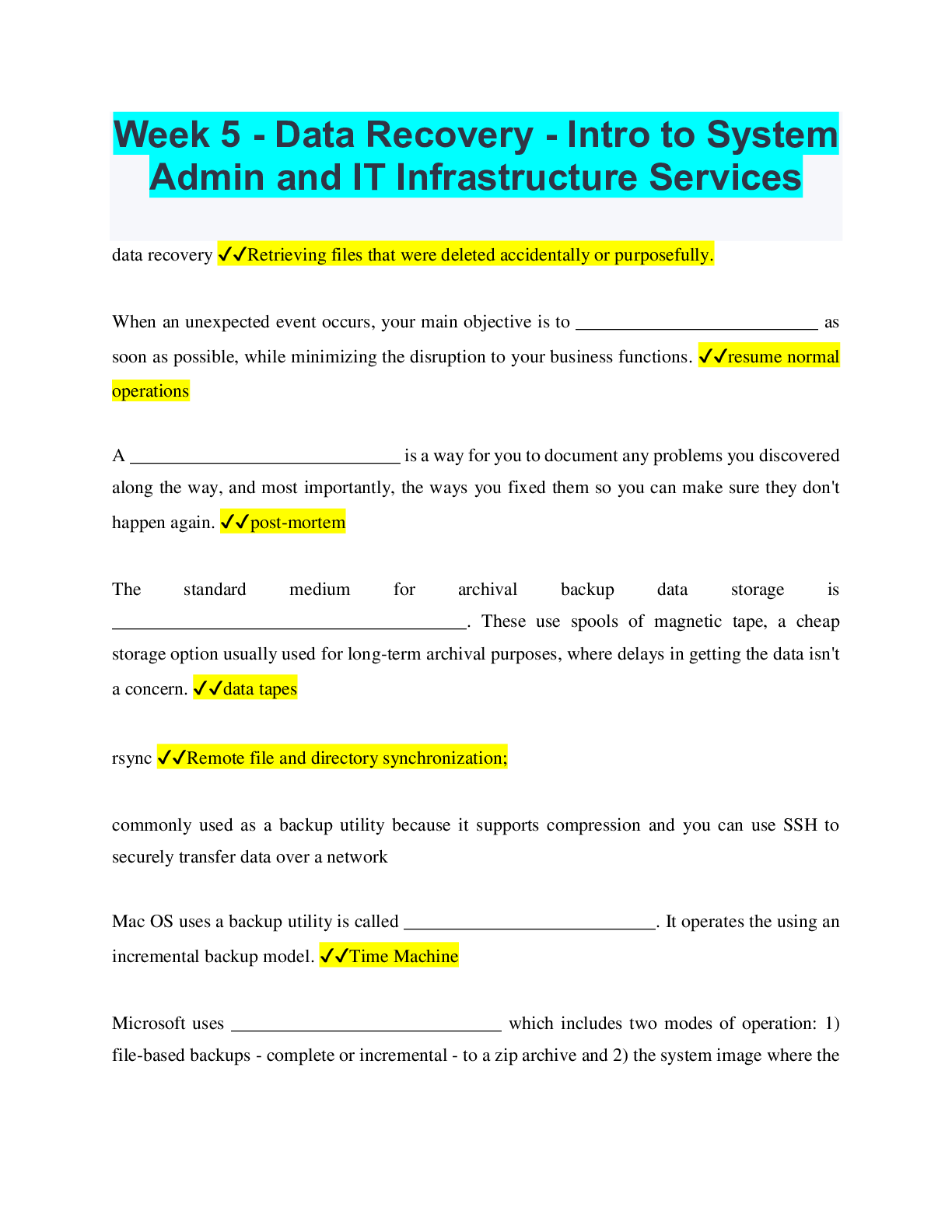 Week 5 - Data Recovery - Intro to System Admin and IT Infrastructure Services

data recovery ✓✓Retrieving files that were deleted accidentally or purposefully.

When an unexpected event occurs, your main objective is to ____ as soon as possible, while minimizing the disruption to your business functions. ✓✓resume normal operations

A ____ is a way for you to document any problems you discovered along the way, and most importantly, the ways you fixed them so you can make sure they don't happen again. ✓✓post-mortem

The standard medium for archival backup data storage is ____. These use spools of magnetic tape, a cheap storage option usually used for long-term archival purposes, where delays in getting the data isn't a concern. ✓✓data tapes

rsync ✓✓Remote file and directory synchronization;

commonly used as a backup utility because it supports compression and you can use SSH to securely transfer data over a network

Mac OS uses a backup utility is called ____. It operates the using an incremental backup model. ✓✓Time Machine

Microsoft uses ____ which includes two modes of operation: 1) file-based backups - complete or incremental - to a zip archive and 2) the system image where the